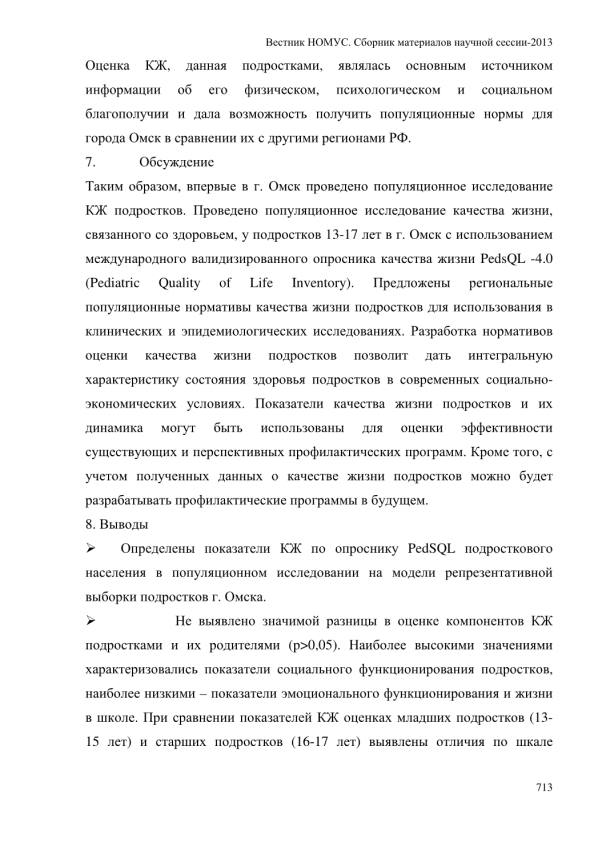 Вестник НОМУС. Сборник материалов научной сессии-2013

Оценка КЖ, данная подростками, являлась основным источником информации об его физическом, психологическом и социальном благополучии и дала возможность получить популяционные нормы для города Омск в сравнении их с другими регионами РФ.

7. Обсуждение

Таким образом, впервые в г. Омск проведено популяционное исследование КЖ подростков. Проведено популяционное исследование качества жизни, связанного со здоровьем, у подростков 13-17 лет в г. Омск с использованием международного валидизированного опросника качества жизни PedsQL -4.0 (Pediatric Quality of Life Inventory). Предложены региональные популяционные нормативы качества жизни подростков для использования в клинических и эпидемиологических исследованиях. Разработка нормативов оценки качества жизни подростков позволит дать интегральную характеристику состояния здоровья подростков в современных социально-экономических условиях. Показатели качества жизни подростков и их динамика могут быть использованы для оценки эффективности существующих и перспективных профилактических программ. Кроме того, с учетом полученных данных о качестве жизни подростков можно будет разрабатывать профилактические программы в будущем.

8. Выводы

➢ Определены показатели КЖ по опроснику PedSQL подросткового населения в популяционном исследовании на модели репрезентативной выборки подростков г. Омска.

➢ Не выявлено значимой разницы в оценке компонентов КЖ подростками и их родителями (p>0,05). Наиболее высокими значениями характеризовались показатели социального функционирования подростков, наиболее низкими – показатели эмоционального функционирования и жизни в школе. При сравнении показателей КЖ оценках младших подростков (13-15 лет) и старших подростков (16-17 лет) выявлены отличия по шкале

713